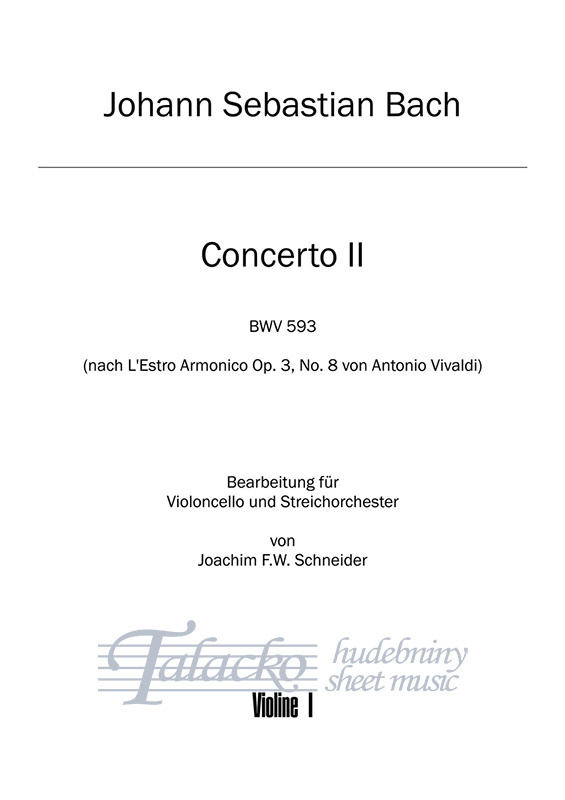 Johann Sebastian Bach

Concerto II

BWV 593

(nach L'Estro Armonico Op. 3, No. 8 von Antonio Vivaldi)

Bearbeitung für
Violoncello und Streichorchester

von
Joachim F.W. Schneider

Talacko hudebniny sheet music

Violine I